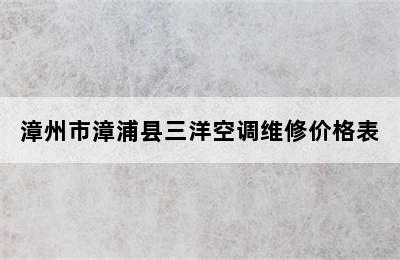 漳州市漳浦县三洋空调维修价格表